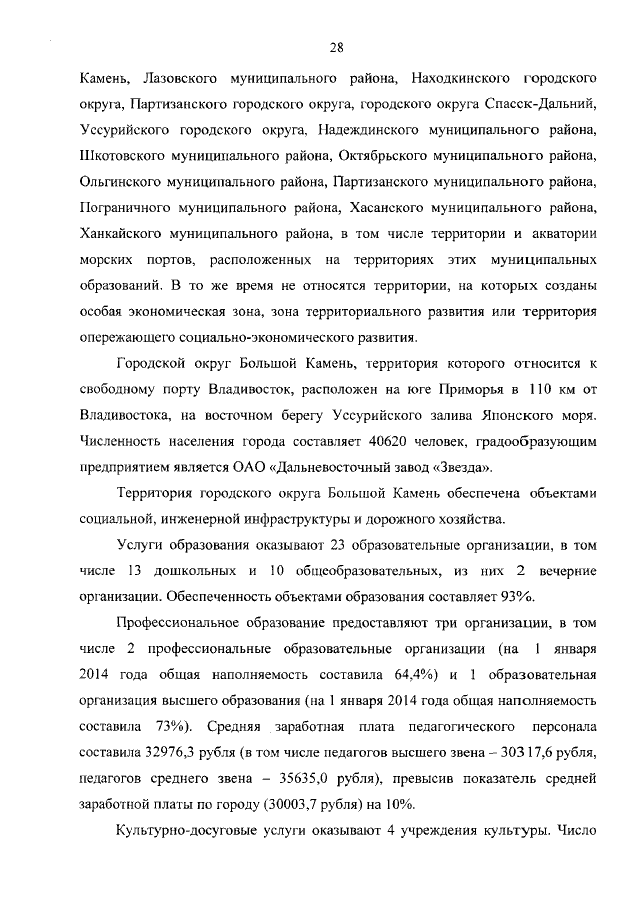 28

Камень, Лазовского муниципального района, Находкинского городского округа, Партизанского городского округа, городского округа Спасск-Дальний, Уссурийского городского округа, Надеждинского муниципального района, Шкотовского муниципального района, Октябрьского муниципального района, Ольгинского муниципального района, Партизанского муниципального района, Пограничного муниципального района, Хасанского муниципального района, Ханкайского муниципального района, в том числе территории и акватории морских портов, расположенных на территориях этих муниципальных образований. В то же время не относятся территории, на которых созданы особая экономическая зона, зона территориального развития или территория опережающего социально-экономического развития.

Городской округ Большой Камень, территория которого относится к свободному порту Владивосток, расположен на юге Приморья в 110 км от Владивостока, на восточном берегу Уссурийского залива Японского моря. Численность населения города составляет 40620 человек, градообразующим предприятием является ОАО «Дальневосточный завод «Звезда».

Территория городского округа Большой Камень обеспечена объектами социальной, инженерной инфраструктуры и дорожного хозяйства.

Услуги образования оказывают 23 образовательные организации, в том числе 13 дошкольных и 10 общеобразовательных, из них 2 вечерние организации. Обеспеченность объектами образования составляет 93%.

Профессиональное образование предоставляют три организации, в том числе 2 профессиональные образовательные организации (на 1 января 2014 года общая наполняемость составила 64,4%) и 1 образовательная организация высшего образования (на 1 января 2014 года общая наполняемость составила 73%). Средняя заработная плата педагогического персонала составила 32976,3 рубля (в том числе педагогов высшего звена – 30317,6 рубля, педагогов среднего звена – 35635,0 рубля), превысив показатель средней заработной платы по городу (30003,7 рубля) на 10%.

Культурно-досуговые услуги оказывают 4 учреждения культуры. Число